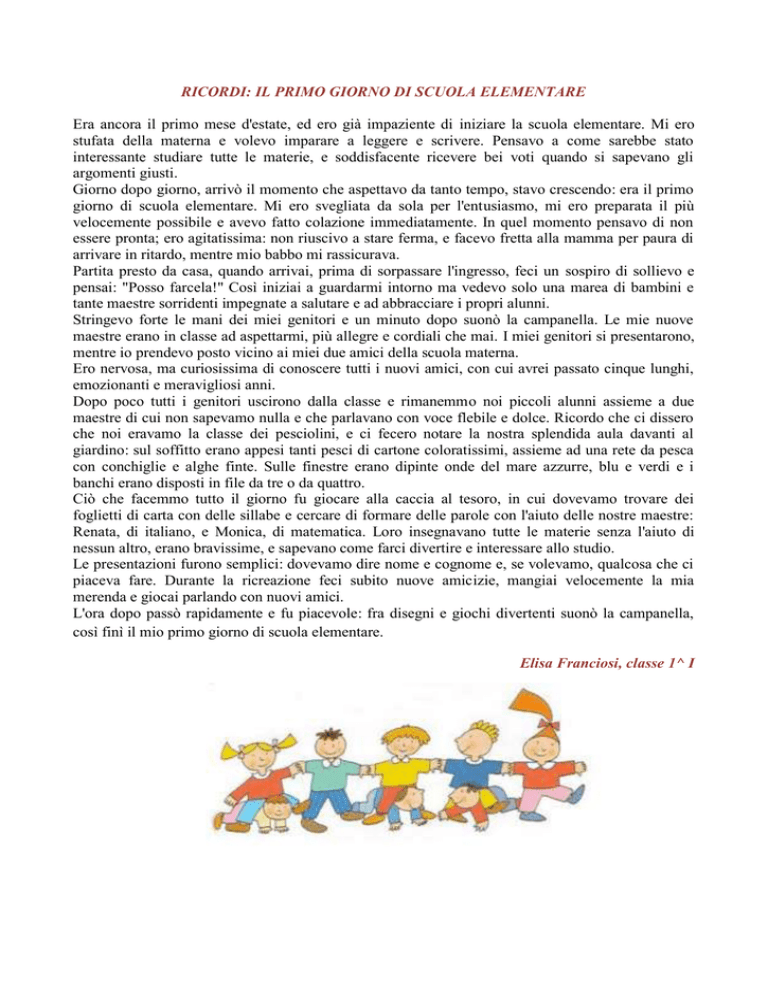 RICORDI: IL PRIMO GIORNO DI SCUOLA ELEMENTARE

Era ancora il primo mese d'estate, ed ero già impaziente di iniziare la scuola elementare. Mi ero stufata della materna e volevo imparare a leggere e scrivere. Pensavo a come sarebbe stato interessante studiare tutte le materie, e soddisfacente ricevere bei voti quando si sapevano gli argomenti giusti.
Giorno dopo giorno, arrivò il momento che aspettavo da tanto tempo, stavo crescendo: era il primo giorno di scuola elementare. Mi ero svegliata da sola per l'entusiasmo, mi ero preparata il più velocemente possibile e avevo fatto colazione immediatamente. In quel momento pensavo di non essere pronta; ero agitatissima: non riuscivo a stare ferma, e facevo fretta alla mamma per paura di arrivare in ritardo, mentre mio babbo mi rassicurava.
Partita presto da casa, quando arrivai, prima di sorpassare l'ingresso, feci un sospiro di sollievo e pensai: "Posso farcela!" Così iniziai a guardarmi intorno ma vedevo solo una marea di bambini e tante maestre sorridenti impegnate a salutare e ad abbracciare i propri alunni.
Stringevo forte le mani dei miei genitori e un minuto dopo suonò la campanella. Le mie nuove maestre erano in classe ad aspettarmi, più allegre e cordiali che mai. I miei genitori si presentarono, mentre io prendevo posto vicino ai miei due amici della scuola materna.
Ero nervosa, ma curiosissima di conoscere tutti i nuovi amici, con cui avrei passato cinque lunghi, emozionanti e meravigliosi anni.
Dopo poco tutti i genitori uscirono dalla classe e rimanemmo noi piccoli alunni assieme a due maestre di cui non sapevamo nulla e che parlavano con voce flebile e dolce. Ricordo che ci dissero che noi eravamo la classe dei pesciolini, e ci fecero notare la nostra splendida aula davanti al giardino: sul soffitto erano appesi tanti pesci di cartone coloratissimi, assieme ad una rete da pesca con conchiglie e alghe finte. Sulle finestre erano dipinte onde del mare azzurre, blu e verdi e i banchi erano disposti in file da tre o da quattro.
Ciò che facemmo tutto il giorno fu giocare alla caccia al tesoro, in cui dovevamo trovare dei foglietti di carta con delle sillabe e cercare di formare delle parole con l'aiuto delle nostre maestre: Renata, di italiano, e Monica, di matematica. Loro insegnavano tutte le materie senza l'aiuto di nessun altro, erano bravissime, e sapevano come farci divertire e interessare allo studio.
Le presentazioni furono semplici: dovevamo dire nome e cognome e, se volevamo, qualcosa che ci piaceva fare. Durante la ricreazione feci subito nuove amicizie, mangiai velocemente la mia merenda e giocai parlando con nuovi amici.
L'ora dopo passò rapidamente e fu piacevole: fra disegni e giochi divertenti suonò la campanella, così finì il mio primo giorno di scuola elementare.

Elisa Franciosi, classe 1^ I